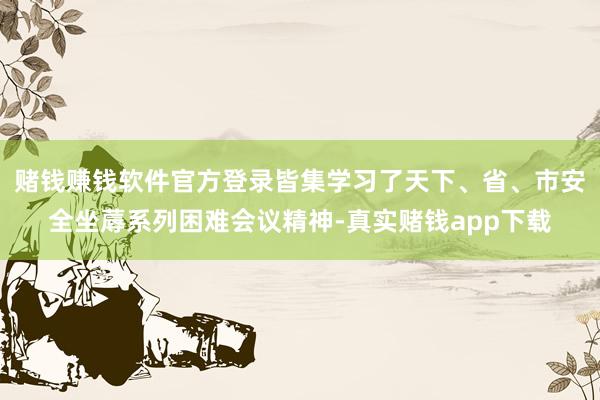 赌钱赚钱软件官方登录皆集学习了天下、省、市安全坐蓐系列困难会议精神-真实赌钱app下载